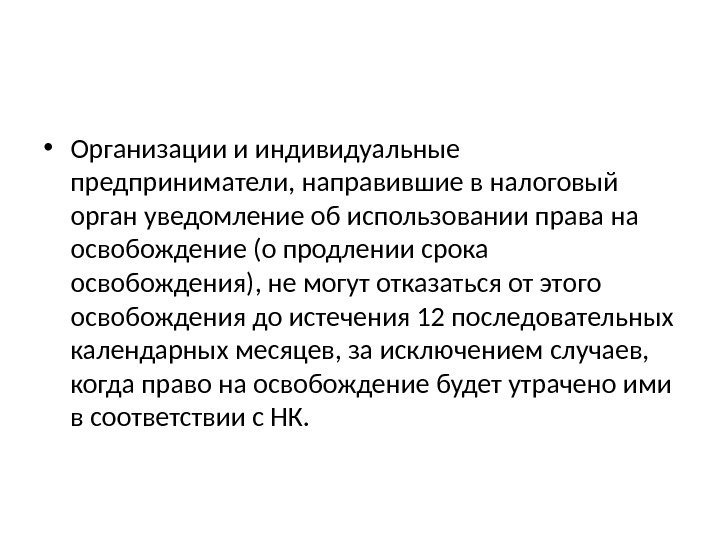 • Организации и индивидуальные предприниматели, направившие в налоговый орган уведомление об использовании права на освобождение (о продлении срока освобождения), не могут отказаться от этого освобождения до истечения 12 последовательных календарных месяцев, за исключением случаев, когда право на освобождение будет утрачено ими в соответствии с НК.